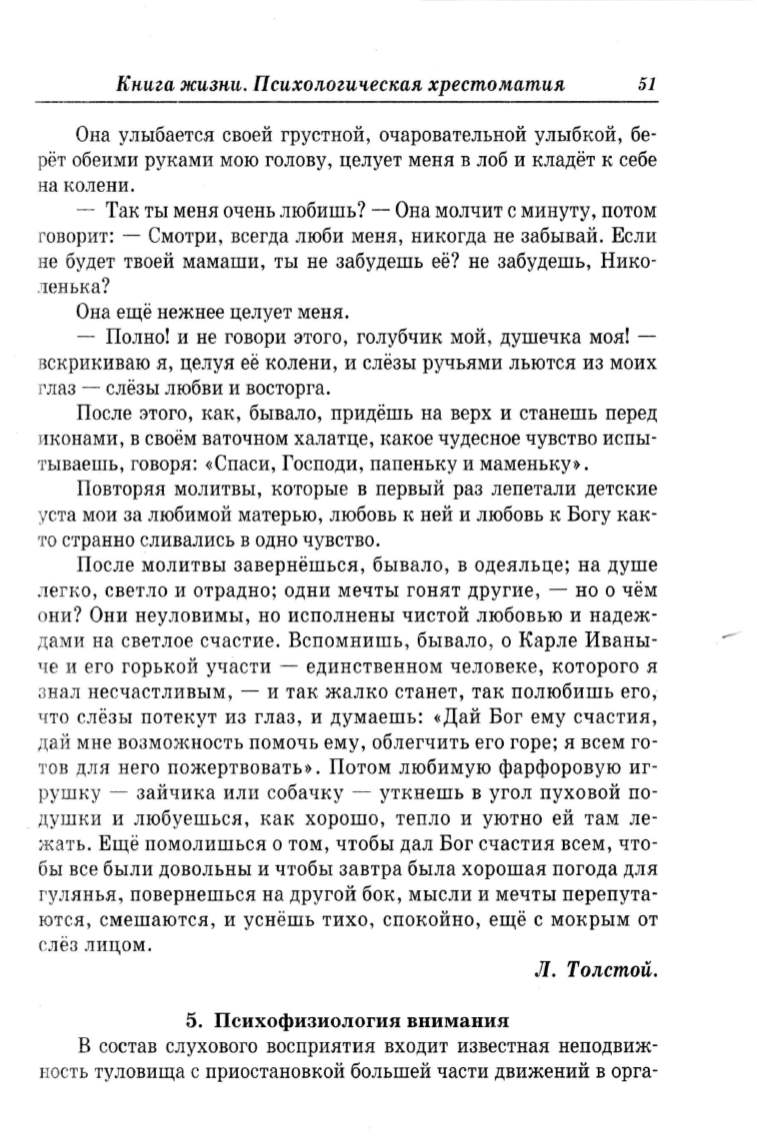 Книга жизни. Психологическая хрестоматия 51

Она улыбается своей грустной, очаровательной улыбкой, берёт обеими руками мою голову, целует меня в лоб и кладёт к себе на колени.

— Так ты меня очень любишь? — Она молчит с минуту, потом говорит: — Смотри, всегда люби меня, никогда не забывай. Если не будет твоей мамаши, ты не забудешь её? не забудешь, Николенька?

Она ещё нежнее целует меня.

— Полно! и не говори этого, голубчик мой, душечка моя! — вскрикиваю я, целуя её колени, и слёзы ручьями льются из моих глаз — слёзы любви и восторга.

После этого, как, бывало, придёшь на верх и станешь перед иконами, в своём ваточном халатце, какое чудесное чувство испытываешь, говоря: «Спаси, Господи, папеньку и маменьку».

Повторяя молитвы, которые в первый раз лепетали детские уста мои за любимой матерью, любовь к ней и любовь к Богу както странно сливались в одно чувство.

После молитвы завернёшься, бывало, в одеяльце; на душе легко, светло и отрадно; одни мечты гонят другие, — но о чём они? Они неуловимы, но исполнены чистой любовью и надеждами на светлое счастие. Вспомнишь, бывало, о Карле Иваныче и его горькой участи — единственном человеке, которого я знал несчастливым, — и так жалко станет, так полюбишь его, что слёзы потекут из глаз, и думаешь: «Дай Бог ему счастия, дай мне возможность помочь ему, облегчить его горе; я всем готов для него пожертвовать». Потом любимую фарфоровую игрушку — зайчика или собачку — уткнешь в угол пуховой подушки и любуешься, как хорошо, тепло и уютно ей там лежать. Ещё помолишься о том, чтобы дал Бог счастия всем, чтобы все были довольны и чтобы завтра была хорошая погода для гулянья, повернешься на другой бок, мысли и мечты перепутаются, смешаются, и уснёшь тихо, спокойно, ещё с мокрым от слёз лицом.

Л. Толстой.

5. Психофизиология внимания

В состав слухового восприятия входит известная неподвижность туловища с приостановкой большей части движений в орга-